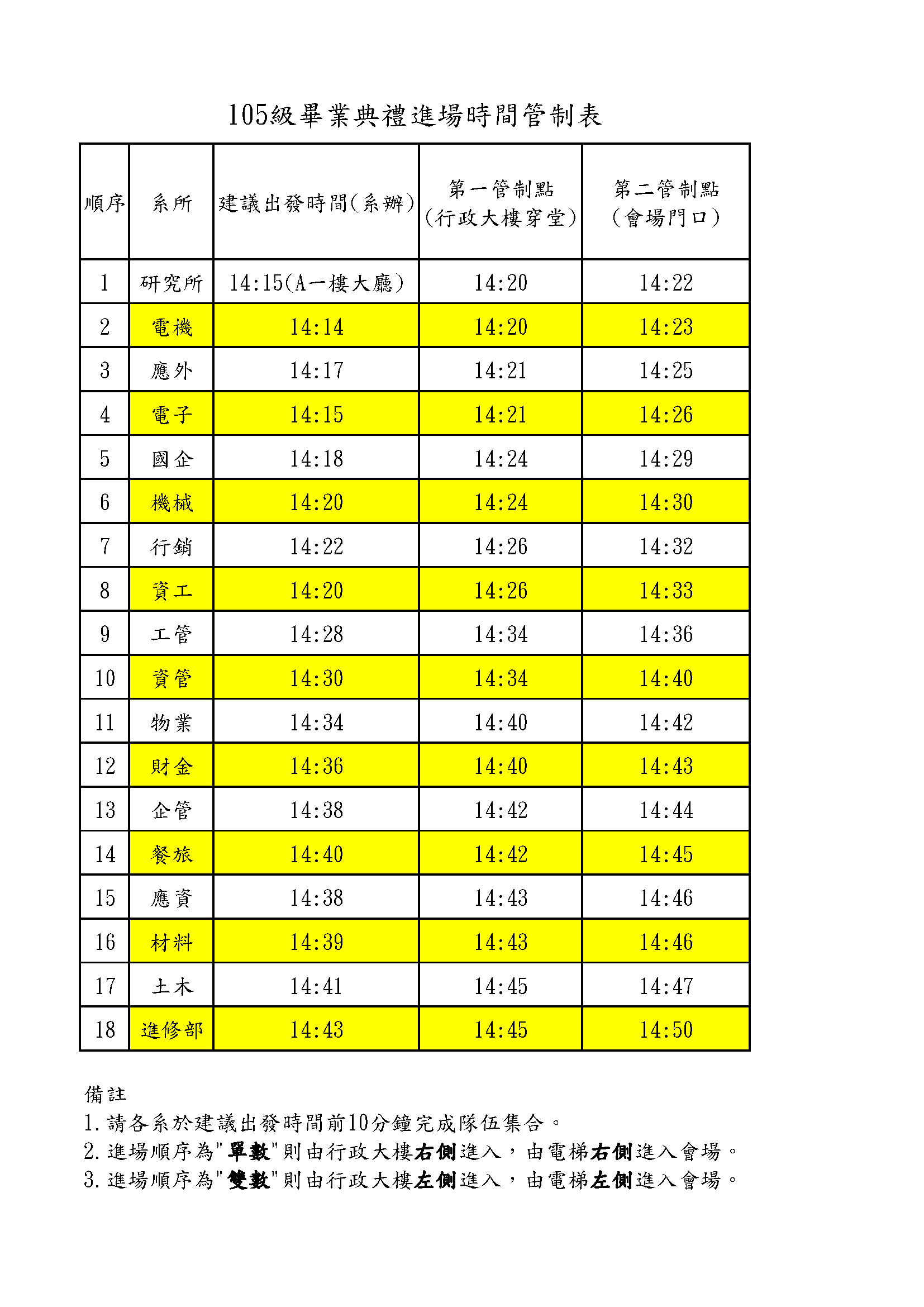 105級畢業典禮進場時間管制表

| 順序 | 系所 | 建議出發時間(系辦) | 第一管制點 (行政大樓穿堂) | 第二管制點 (會場門口) |
|---|---|---|---|---|
| 1 | 研究所 | 14:15(A一樓大廳) | 14:20 | 14:22 |
| 2 | 電機 | 14:14 | 14:20 | 14:23 |
| 3 | 應外 | 14:17 | 14:21 | 14:25 |
| 4 | 電子 | 14:15 | 14:21 | 14:26 |
| 5 | 國企 | 14:18 | 14:24 | 14:29 |
| 6 | 機械 | 14:20 | 14:24 | 14:30 |
| 7 | 行銷 | 14:22 | 14:26 | 14:32 |
| 8 | 資工 | 14:20 | 14:26 | 14:33 |
| 9 | 工管 | 14:28 | 14:34 | 14:36 |
| 10 | 資管 | 14:30 | 14:34 | 14:40 |
| 11 | 物業 | 14:34 | 14:40 | 14:42 |
| 12 | 財金 | 14:36 | 14:40 | 14:43 |
| 13 | 企管 | 14:38 | 14:42 | 14:44 |
| 14 | 餐旅 | 14:40 | 14:42 | 14:45 |
| 15 | 應資 | 14:38 | 14:43 | 14:46 |
| 16 | 材料 | 14:39 | 14:43 | 14:46 |
| 17 | 土木 | 14:41 | 14:45 | 14:47 |
| 18 | 進修部 | 14:43 | 14:45 | 14:50 |

備註
1. 請各系於建議出發時間前10分鐘完成隊伍集合。
2. 進場順序為"單數"則由行政大樓右側進入，由電梯右側進入會場。
3. 進場順序為"雙數"則由行政大樓左側進入，由電梯左側進入會場。